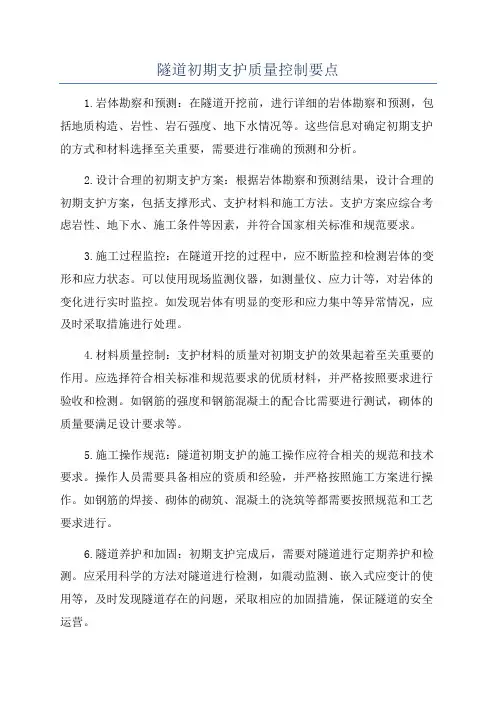 隧道初期支护质量控制要点

1.岩体勘察和预测：在隧道开挖前，进行详细的岩体勘察和预测，包括地质构造、岩性、岩石强度、地下水情况等。这些信息对确定初期支护的方式和材料选择至关重要，需要进行准确的预测和分析。

2.设计合理的初期支护方案：根据岩体勘察和预测结果，设计合理的初期支护方案，包括支撑形式、支护材料和施工方法。支护方案应综合考虑岩性、地下水、施工条件等因素，并符合国家相关标准和规范要求。

3.施工过程监控：在隧道开挖的过程中，应不断监控和检测岩体的变形和应力状态。可以使用现场监测仪器，如测量仪、应力计等，对岩体的变化进行实时监控。如发现岩体有明显的变形和应力集中等异常情况，应及时采取措施进行处理。

4.材料质量控制：支护材料的质量对初期支护的效果起着至关重要的作用。应选择符合相关标准和规范要求的优质材料，并严格按照要求进行验收和检测。如钢筋的强度和钢筋混凝土的配合比需要进行测试，砌体的质量要满足设计要求等。

5.施工操作规范：隧道初期支护的施工操作应符合相关的规范和技术要求。操作人员需要具备相应的资质和经验，并严格按照施工方案进行操作。如钢筋的焊接、砌体的砌筑、混凝土的浇筑等都需要按照规范和工艺要求进行。

6.隧道养护和加固：初期支护完成后，需要对隧道进行定期养护和检测。应采用科学的方法对隧道进行检测，如震动监测、嵌入式应变计的使用等，及时发现隧道存在的问题，采取相应的加固措施，保证隧道的安全运营。